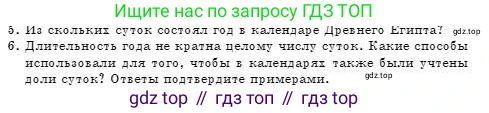 Ищите нас по запросу ГДЗ ТОП

5. Из скольких суток состоял год в календаре Древнего Египта? gdz.top

6. Длительность года не кратна целому числу суток. Какие способы использовали для того, чтобы в календарях также были учтены доли суток? Ответы подтвердите примерами. gdz.top

gdz top // гдз топ // гдз top